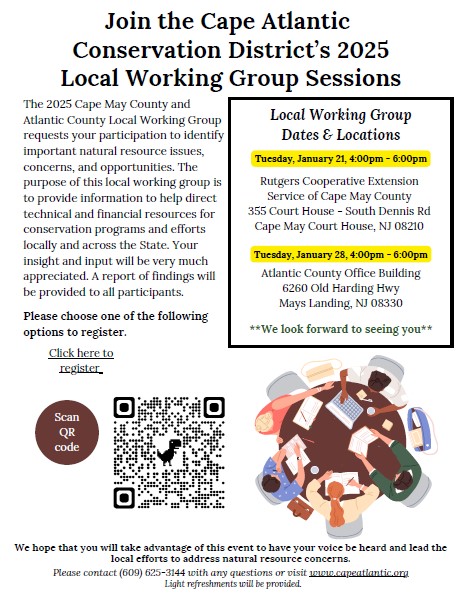 Join the Cape Atlantic Conservation District's 2025 Local Working Group Sessions

The 2025 Cape May County and Atlantic County Local Working Group requests your participation to identify important natural resource issues, concerns, and opportunities. The purpose of this local working group is to provide information to help direct technical and financial resources for conservation programs and efforts locally and across the State. Your insight and input will be very much appreciated. A report of findings will be provided to all participants.

Please choose one of the following options to register.

Click here to register

Scan QR code

Local Working Group Dates & Locations

Tuesday, January 21, 4:00pm - 6:00pm

Rutgers Cooperative Extension Service of Cape May County
355 Court House - South Dennis Rd
Cape May Court House, NJ 08210

Tuesday, January 28, 4:00pm - 6:00pm

Atlantic County Office Building
6260 Old Harding Hwy
Mays Landing, NJ 08330

**We look forward to seeing you**

We hope that you will take advantage of this event to have your voice be heard and lead the local efforts to address natural resource concerns.

Please contact (609) 625-3144 with any questions or visit www.capeatlantic.org
Light refreshments will be provided.